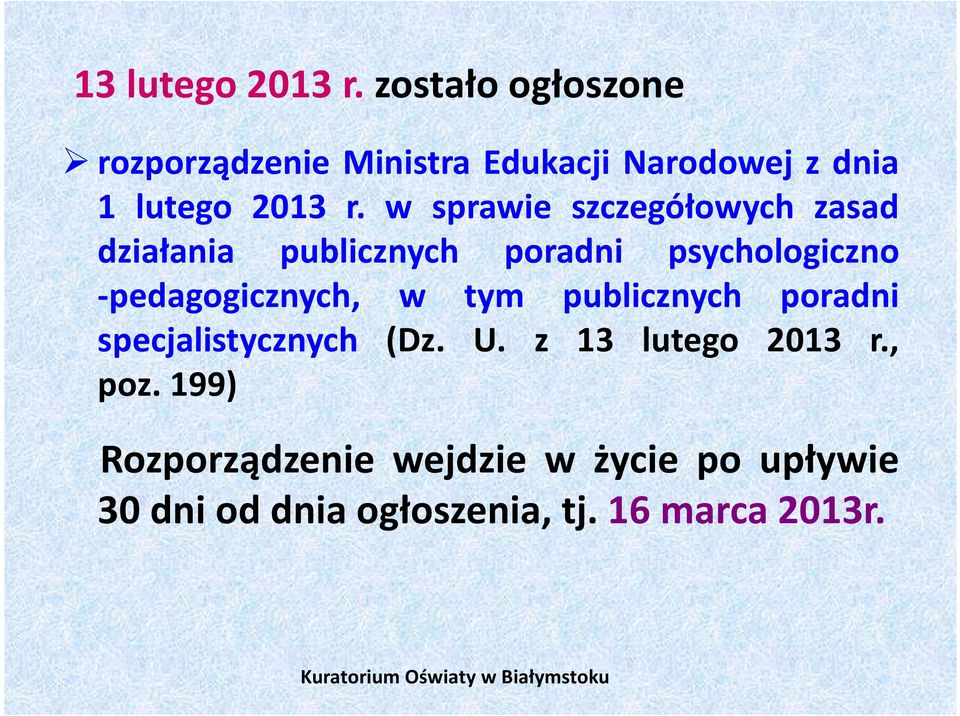 13 lutego 2013 r. zostało ogłoszone

➢ rozporządzenie Ministra Edukacji Narodowej z dnia 1 lutego 2013 r. w sprawie szczegółowych zasad działania publicznych poradni psychologiczno -pedagogicznych, w tym publicznych poradni specjalistycznych (Dz. U. z 13 lutego 2013 r., poz. 199)

Rozporządzenie wejdzie w życie po upływie 30 dni od dnia ogłoszenia, tj. 16 marca 2013r.

Kuratorium Oświaty w Białymstoku